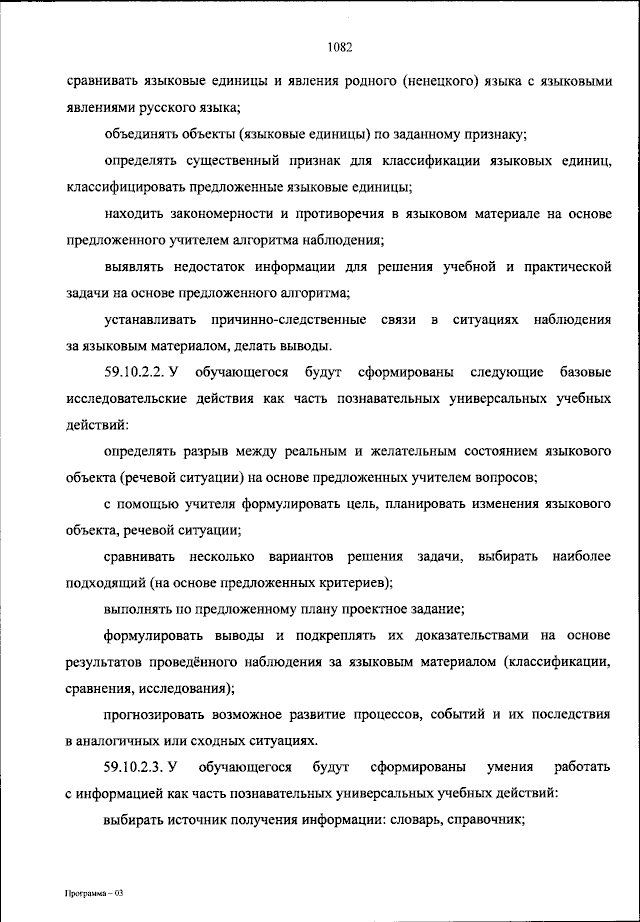 1082

сравнивать языковые единицы и явления родного (ненецкого) языка с языковыми явлениями русского языка;

объединять объекты (языковые единицы) по заданному признаку;

определять существенный признак для классификации языковых единиц, классифицировать предложенные языковые единицы;

находить закономерности и противоречия в языковом материале на основе предложенного учителем алгоритма наблюдения;

выявлять недостаток информации для решения учебной и практической задачи на основе предложенного алгоритма;

устанавливать причинно-следственные связи в ситуациях наблюдения за языковым материалом, делать выводы.

59.10.2.2. У обучающегося будут сформированы следующие базовые исследовательские действия как часть познавательных универсальных учебных действий:

определять разрыв между реальным и желательным состоянием языкового объекта (речевой ситуации) на основе предложенных учителем вопросов;

с помощью учителя формулировать цель, планировать изменения языкового объекта, речевой ситуации;

сравнивать несколько вариантов решения задачи, выбирать наиболее подходящий (на основе предложенных критериев);

выполнять по предложенному плану проектное задание;

формулировать выводы и подкреплять их доказательствами на основе результатов проведённого наблюдения за языковым материалом (классификации, сравнения, исследования);

прогнозировать возможное развитие процессов, событий и их последствия в аналогичных или сходных ситуациях.

59.10.2.3. У обучающегося будут сформированы умения работать с информацией как часть познавательных универсальных учебных действий:

выбирать источник получения информации: словарь, справочник;

Программа – 03